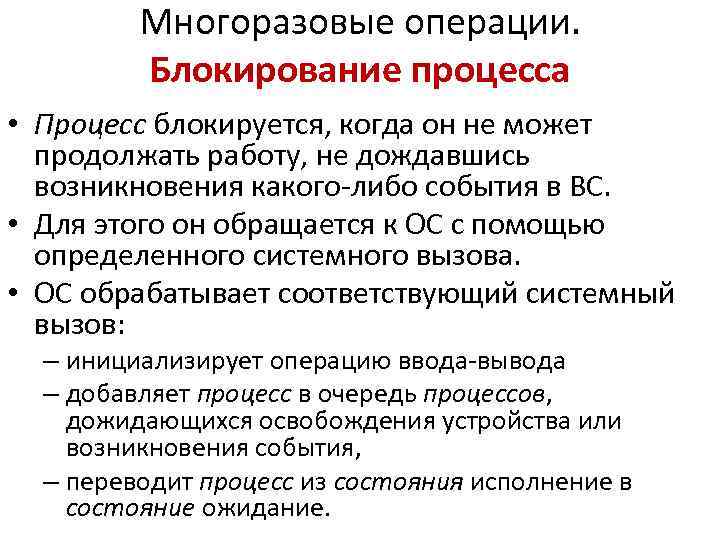 Многоразовые операции.
Блокирование процесса

• Процесс блокируется, когда он не может продолжать работу, не дождавшись возникновения какого-либо события в ВС.
• Для этого он обращается к ОС с помощью определенного системного вызова.
• ОС обрабатывает соответствующий системный вызов:
– инициализирует операцию ввода-вывода
– добавляет процесс в очередь процессов, дожидающихся освобождения устройства или возникновения события,
– переводит процесс из состояния исполнение в состояние ожидание.